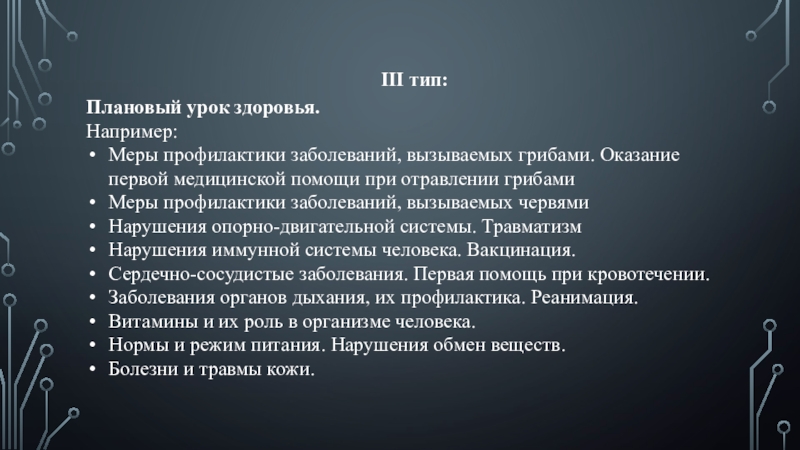 III тип:

Плановый урок здоровья.

Например:

• Меры профилактики заболеваний, вызываемых грибами. Оказание первой медицинской помощи при отравлении грибами
• Меры профилактики заболеваний, вызываемых червями
• Нарушения опорно-двигательной системы. Травматизм
• Нарушения иммунной системы человека. Вакцинация.
• Сердечно-сосудистые заболевания. Первая помощь при кровотечении.
• Заболевания органов дыхания, их профилактика. Реанимация.
• Витамины и их роль в организме человека.
• Нормы и режим питания. Нарушения обмен веществ.
• Болезни и травмы кожи.